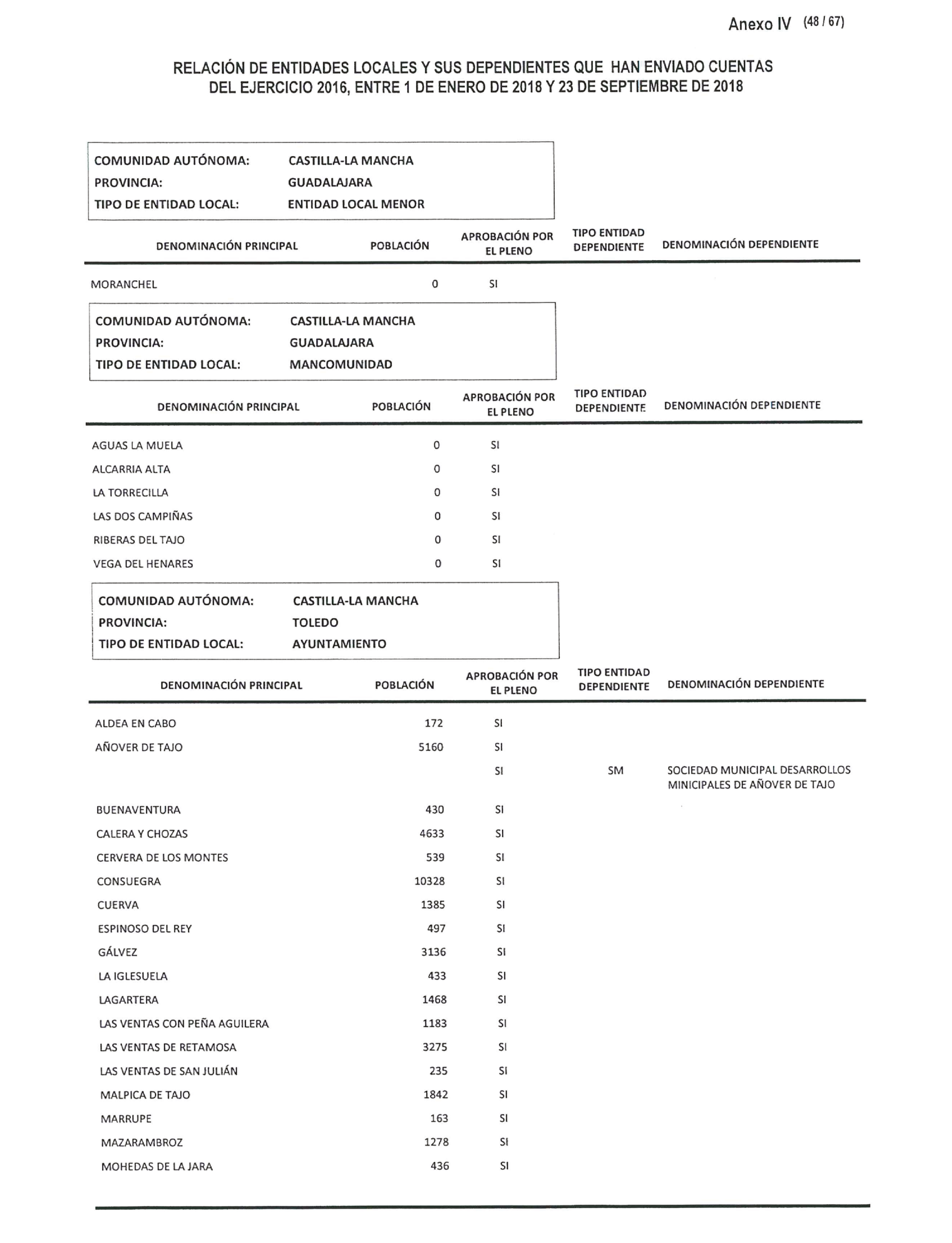 Anexo IV (48 / 67)

RELACIÓN DE ENTIDADES LOCALES Y SUS DEPENDIENTES QUE HAN ENVIADO CUENTAS DEL EJERCICIO 2016, ENTRE 1 DE ENERO DE 2018 Y 23 DE SEPTIEMBRE DE 2018

COMUNIDAD AUTÓNOMA: CASTILLA-LA MANCHA
PROVINCIA: GUADALAJARA
TIPO DE ENTIDAD LOCAL: ENTIDAD LOCAL MENOR

| DENOMINACIÓN PRINCIPAL | POBLACIÓN | APROBACIÓN POR EL PLENO | TIPO ENTIDAD DEPENDIENTE | DENOMINACIÓN DEPENDIENTE |
|---|---|---|---|---|
| MORANCHEL | 0 | SI | | |

COMUNIDAD AUTÓNOMA: CASTILLA-LA MANCHA
PROVINCIA: GUADALAJARA
TIPO DE ENTIDAD LOCAL: MANCOMUNIDAD

| DENOMINACIÓN PRINCIPAL | POBLACIÓN | APROBACIÓN POR EL PLENO | TIPO ENTIDAD DEPENDIENTE | DENOMINACIÓN DEPENDIENTE |
|---|---|---|---|---|
| AGUAS LA MUELA | 0 | SI | | |
| ALCARRIA ALTA | 0 | SI | | |
| LA TORRECILLA | 0 | SI | | |
| LAS DOS CAMPIÑAS | 0 | SI | | |
| RIBERAS DEL TAJO | 0 | SI | | |
| VEGA DEL HENARES | 0 | SI | | |

COMUNIDAD AUTÓNOMA: CASTILLA-LA MANCHA
PROVINCIA: TOLEDO
TIPO DE ENTIDAD LOCAL: AYUNTAMIENTO

| DENOMINACIÓN PRINCIPAL | POBLACIÓN | APROBACIÓN POR EL PLENO | TIPO ENTIDAD DEPENDIENTE | DENOMINACIÓN DEPENDIENTE |
|---|---|---|---|---|
| ALDEA EN CABO | 172 | SI | | |
| AÑOVER DE TAJO | 5160 | SI | | |
| | | SI | SM | SOCIEDAD MUNICIPAL DESARROLLOS MINICIPALES DE AÑOVER DE TAJO |
| BUENAVENTURA | 430 | SI | | |
| CALERA Y CHOZAS | 4633 | SI | | |
| CERVERA DE LOS MONTES | 539 | SI | | |
| CONSUEGRA | 10328 | SI | | |
| CUERVA | 1385 | SI | | |
| ESPINOSO DEL REY | 497 | SI | | |
| GÁLVEZ | 3136 | SI | | |
| LA IGLESUELA | 433 | SI | | |
| LAGARTERA | 1468 | SI | | |
| LAS VENTAS CON PEÑA AGUILERA | 1183 | SI | | |
| LAS VENTAS DE RETAMOSA | 3275 | SI | | |
| LAS VENTAS DE SAN JULIÁN | 235 | SI | | |
| MALPICA DE TAJO | 1842 | SI | | |
| MARRUPE | 163 | SI | | |
| MAZARAMBROZ | 1278 | SI | | |
| MOHEDAS DE LA JARA | 436 | SI | | |